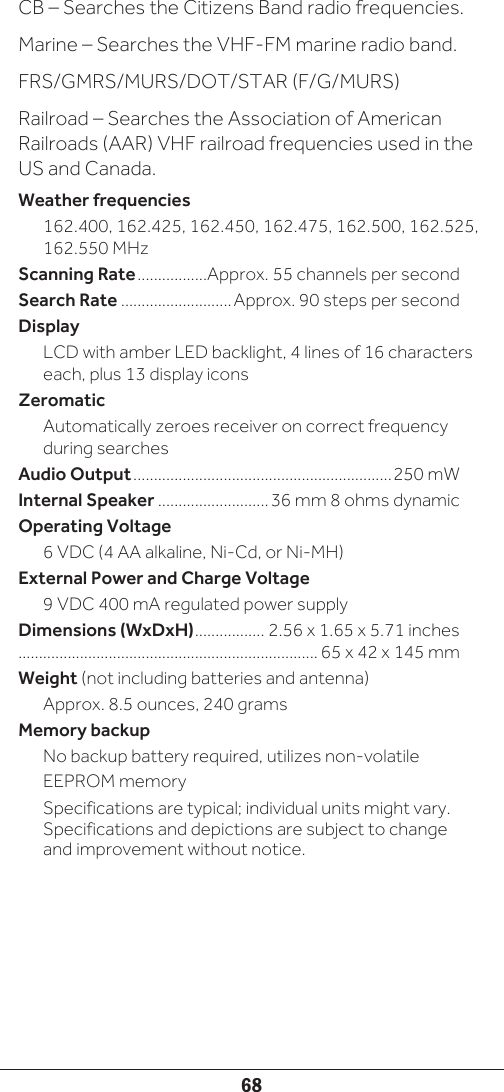 CB – Searches the Citizens Band radio frequencies.

Marine – Searches the VHF-FM marine radio band.

FRS/GMRS/MURS/DOT/STAR (F/G/MURS)

Railroad – Searches the Association of American Railroads (AAR) VHF railroad frequencies used in the US and Canada.

Weather frequencies
162.400, 162.425, 162.450, 162.475, 162.500, 162.525, 162.550 MHz

Scanning Rate.................Approx. 55 channels per second

Search Rate ...........................Approx. 90 steps per second

Display
LCD with amber LED backlight, 4 lines of 16 characters each, plus 13 display icons

Zeromatic
Automatically zeroes receiver on correct frequency during searches

Audio Output...............................................................250 mW

Internal Speaker ........................... 36 mm 8 ohms dynamic

Operating Voltage
6 VDC (4 AA alkaline, Ni-Cd, or Ni-MH)

External Power and Charge Voltage
9 VDC 400 mA regulated power supply

Dimensions (WxDxH)................. 2.56 x 1.65 x 5.71 inches
........................................................................ 65 x 42 x 145 mm

Weight (not including batteries and antenna)
Approx. 8.5 ounces, 240 grams

Memory backup
No backup battery required, utilizes non-volatile EEPROM memory

Specifications are typical; individual units might vary. Specifications and depictions are subject to change and improvement without notice.

68